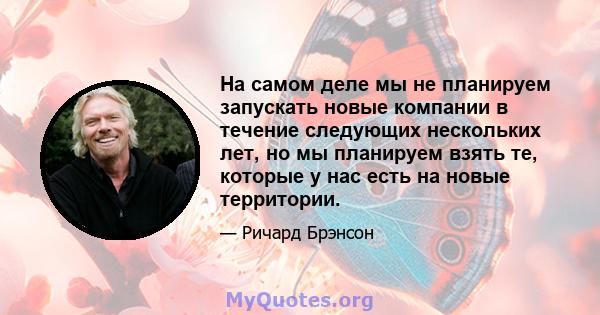 На самом деле мы не планируем запускать новые компании в течение следующих нескольких лет, но мы планируем взять те, которые у нас есть на новые территории.

— Ричард Брэнсон

MyQuotes.org